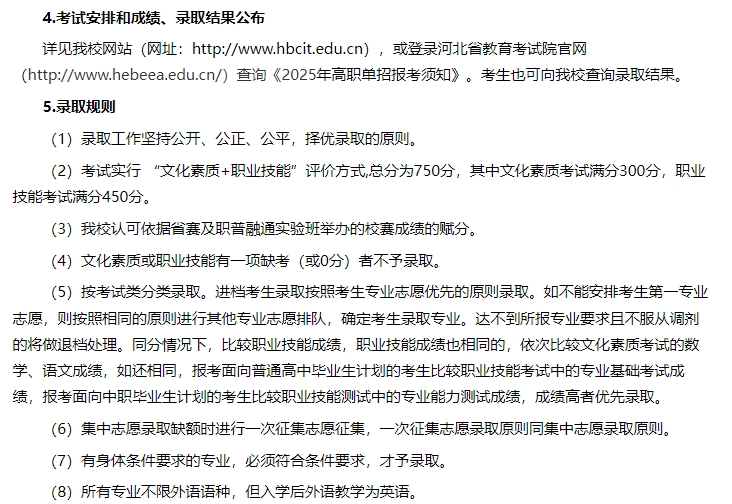 4.考试安排和成绩、录取结果公布

详见我校网站（网址：http://www.hbcit.edu.cn），或登录河北省教育考试院官网（http://www.hebeea.edu.cn/）查询《2025年高职单招报考须知》。考生也可向我校查询录取结果。

5.录取规则

（1）录取工作坚持公开、公正、公平，择优录取的原则。

（2）考试实行 “文化素质+职业技能”评价方式,总分为750分，其中文化素质考试满分300分，职业技能考试满分450分。

（3）我校认可依据省赛及职普融通实验班举办的校赛成绩的赋分。

（4）文化素质或职业技能有一项缺考（或0分）者不予录取。

（5）按考试类分类录取。进档考生录取按照考生专业志愿优先的原则录取。如不能安排考生第一专业志愿，则按照相同的原则进行其他专业志愿排队，确定考生录取专业。达不到所报专业要求且不服从调剂的将做退档处理。同分情况下，比较职业技能成绩，职业技能成绩也相同的，依次比较文化素质考试的数学、语文成绩，如还相同，报考面向普通高中毕业生计划的考生比较职业技能考试中的专业基础考试成绩，报考面向中职毕业生计划的考生比较职业技能测试中的专业能力测试成绩，成绩高者优先录取。

（6）集中志愿录取缺额时进行一次征集志愿征集，一次征集志愿录取原则同集中志愿录取原则。

（7）有身体条件要求的专业，必须符合条件要求，才予录取。

（8）所有专业不限外语语种，但入学后外语教学为英语。